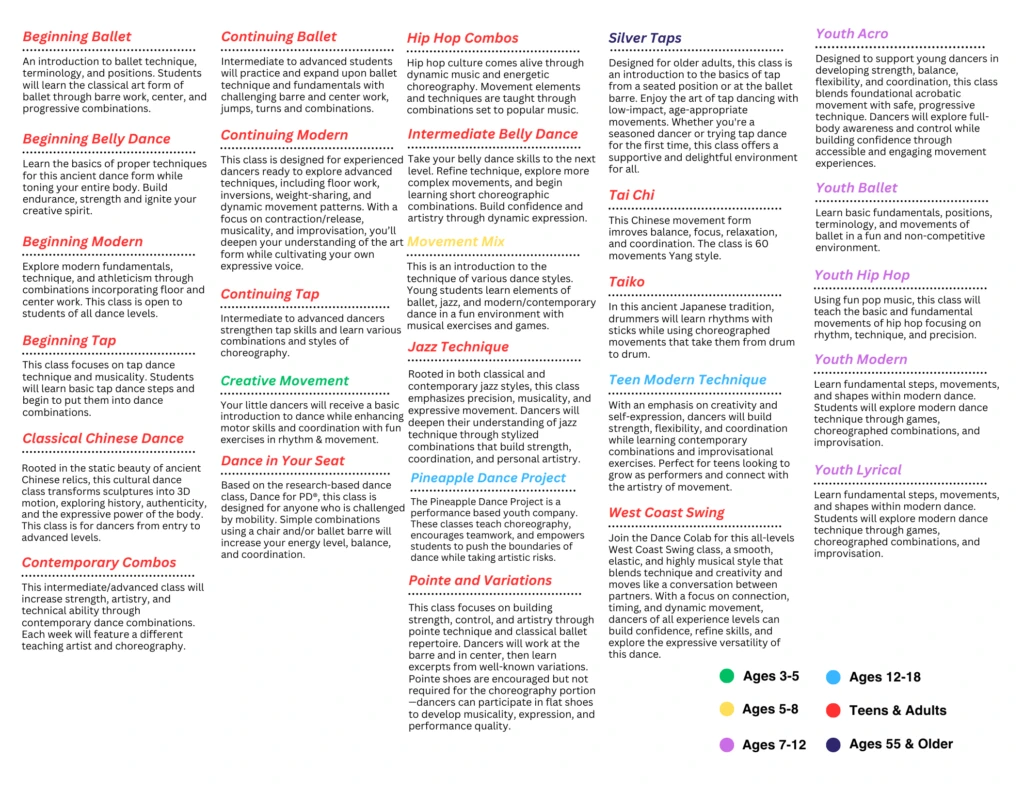 Beginning Ballet

An introduction to ballet technique, terminology, and positions. Students will learn the classical art form of ballet through barre work, center, and progressive combinations.

Beginning Belly Dance

Learn the basics of proper techniques for this ancient dance form while toning your entire body. Build endurance, strength and ignite your creative spirit.

Beginning Modern

Explore modern fundamentals, technique, and athleticism through combinations incorporating floor and center work. This class is open to students of all dance levels.

Beginning Tap

This class focuses on tap dance technique and musicality. Students will learn basic tap dance steps and begin to put them into dance combinations.

Classical Chinese Dance

Rooted in the static beauty of ancient Chinese relics, this cultural dance class transforms sculptures into 3D motion, exploring history, authenticity, and the expressive power of the body. This class is for dancers from entry to advanced levels.

Contemporary Combos

This intermediate/advanced class will increase strength, artistry, and technical ability through contemporary dance combinations. Each week will feature a different teaching artist and choreography.

Continuing Ballet

Intermediate to advanced students will practice and expand upon ballet technique and fundamentals with challenging barre and center work, jumps, turns and combinations.

Continuing Modern

This class is designed for experienced dancers ready to explore advanced techniques, including floor work, inversions, weight-sharing, and dynamic movement patterns. With a focus on contraction/release, musicality, and improvisation, you'll deepen your understanding of the art form while cultivating your own expressive voice.

Continuing Tap

Intermediate to advanced dancers strengthen tap skills and learn various combinations and styles of choreography.

Creative Movement

Your little dancers will receive a basic introduction to dance while enhancing motor skills and coordination with fun exercises in rhythm & movement.

Dance in Your Seat

Based on the research-based dance class, Dance for PD®, this class is designed for anyone who is challenged by mobility. Simple combinations using a chair and/or ballet barre will increase your energy level, balance, and coordination.

Hip Hop Combos

Hip hop culture comes alive through dynamic music and energetic choreography. Movement elements and techniques are taught through combinations set to popular music.

Intermediate Belly Dance

Take your belly dance skills to the next level. Refine technique, explore more complex movements, and begin learning short choreographic combinations. Build confidence and artistry through dynamic expression.

Movement Mix

This is an introduction to the technique of various dance styles. Young students learn elements of ballet, jazz, and modern/contemporary dance in a fun environment with musical exercises and games.

Jazz Technique

Rooted in both classical and contemporary jazz styles, this class emphasizes precision, musicality, and expressive movement. Dancers will deepen their understanding of jazz technique through stylized combinations that build strength, coordination, and personal artistry.

Pineapple Dance Project

The Pineapple Dance Project is a performance based youth company. These classes teach choreography, encourages teamwork, and empowers students to push the boundaries of dance while taking artistic risks.

Pointe and Variations

This class focuses on building strength, control, and artistry through pointe technique and classical ballet repertoire. Dancers will work at the barre and in center, then learn excerpts from well-known variations. Pointe shoes are encouraged but not required for the choreography portion —dancers can participate in flat shoes to develop musicality, expression, and performance quality.

Silver Taps

Designed for older adults, this class is an introduction to the basics of tap from a seated position or at the ballet barre. Enjoy the art of tap dancing with low-impact, age-appropriate movements. Whether you're a seasoned dancer or trying tap dance for the first time, this class offers a supportive and delightful environment for all.

Tai Chi

This Chinese movement form imroves balance, focus, relaxation, and coordination. The class is 60 movements Yang style.

Taiko

In this ancient Japanese tradition, drummers will learn rhythms with sticks while using choreographed movements that take them from drum to drum.

Teen Modern Technique

With an emphasis on creativity and self-expression, dancers will build strength, flexibility, and coordination while learning contemporary combinations and improvisational exercises. Perfect for teens looking to grow as performers and connect with the artistry of movement.

West Coast Swing

Join the Dance Colab for this all-levels West Coast Swing class, a smooth, elastic, and highly musical style that blends technique and creativity and moves like a conversation between partners. With a focus on connection, timing, and dynamic movement, dancers of all experience levels can build confidence, refine skills, and explore the expressive versatility of this dance.

Youth Acro

Designed to support young dancers in developing strength, balance, flexibility, and coordination, this class blends foundational acrobatic movement with safe, progressive technique. Dancers will explore full-body awareness and control while building confidence through accessible and engaging movement experiences.

Youth Ballet

Learn basic fundamentals, positions, terminology, and movements of ballet in a fun and non-competitive environment.

Youth Hip Hop

Using fun pop music, this class will teach the basic and fundamental movements of hip hop focusing on rhythm, technique, and precision.

Youth Modern

Learn fundamental steps, movements, and shapes within modern dance. Students will explore modern dance technique through games, choreographed combinations, and improvisation.

Youth Lyrical

Learn fundamental steps, movements, and shapes within modern dance. Students will explore modern dance technique through games, choreographed combinations, and improvisation.

Ages 3-5
Ages 5-8
Ages 7-12
Ages 12-18
Teens & Adults
Ages 55 & Older